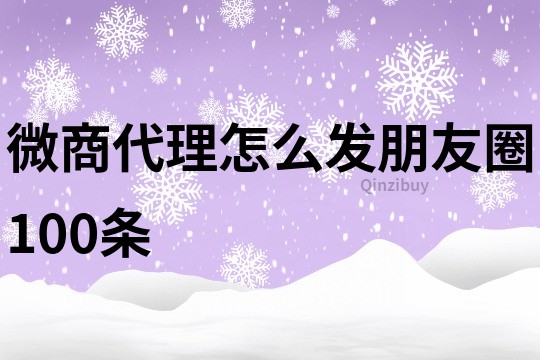 微商代理怎么发朋友圈100条

Qinzibuy